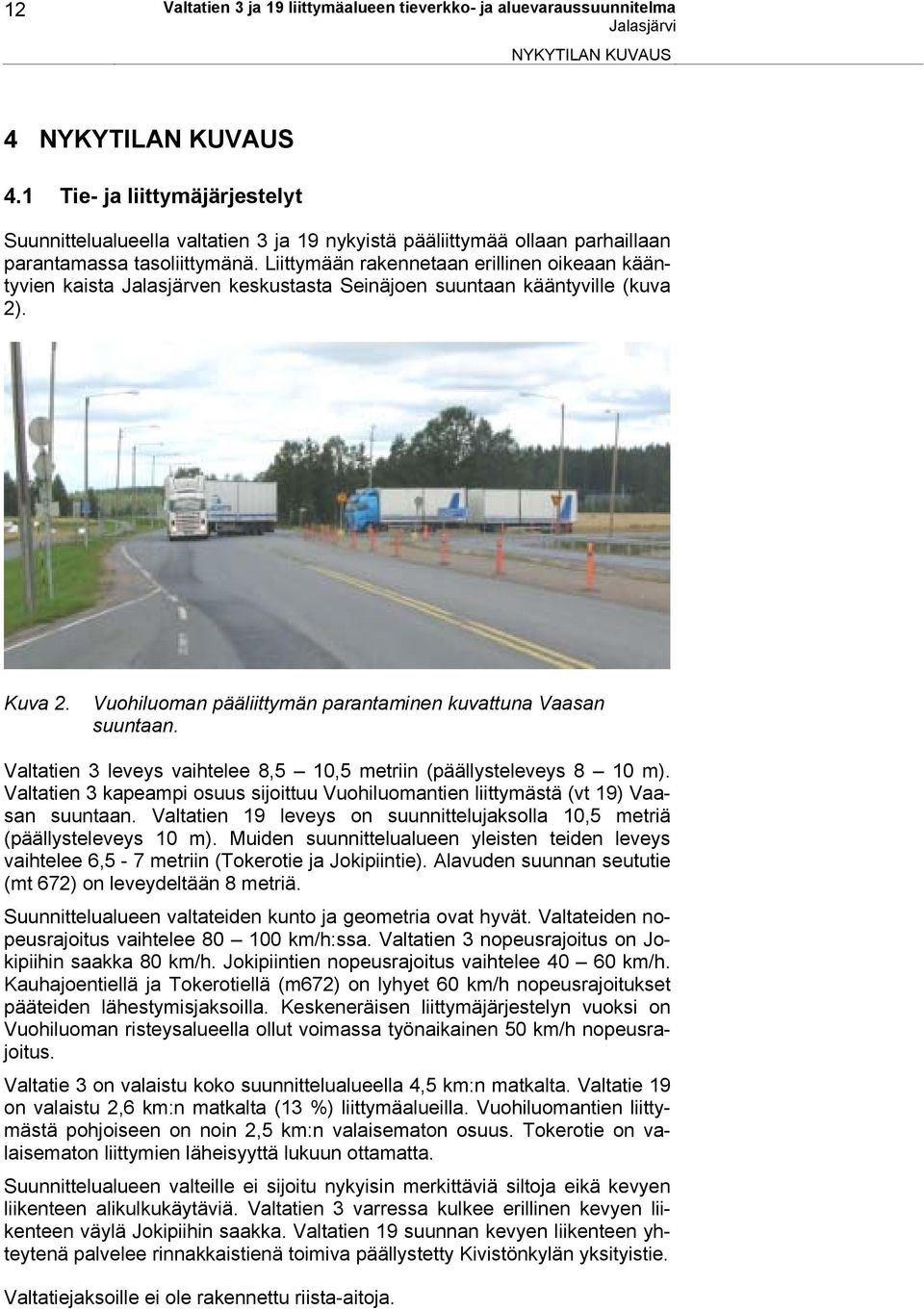 12 Valtatien 3 ja 19 liittymäalueen tieverkko- ja aluevaraussuunnitelma
Jalasjärvi
NYKYTILAN KUVAUS

4 NYKYTILAN KUVAUS

4.1 Tie- ja liittymäjärjestelyt

Suunnittelualueella valtatien 3 ja 19 nykyistä pääliittymää ollaan parhaillaan parantamassa tasoliittymänä. Liittymään rakennetaan erillinen oikeaan kääntyvien kaista Jalasjärven keskustasta Seinäjoen suuntaan kääntyville (kuva 2).

Kuva 2. Vuohiluoman pääliittymän parantaminen kuvattuna Vaasan suuntaan.

Valtatien 3 leveys vaihtelee 8,5 – 10,5 metriin (päällysteleveys 8 – 10 m). Valtatien 3 kapeampi osuus sijoittuu Vuohiluomantien liittymästä (vt 19) Vaasan suuntaan. Valtatien 19 leveys on suunnittelujaksolla 10,5 metriä (päällysteleveys 10 m). Muiden suunnittelualueen yleisten teiden leveys vaihtelee 6,5 - 7 metriin (Tokerotie ja Jokipiintie). Alavuden suunnan seututie (mt 672) on leveydeltään 8 metriä.

Suunnittelualueen valtateiden kunto ja geometria ovat hyvät. Valtateiden nopeusrajoitus vaihtelee 80 – 100 km/h:ssa. Valtatien 3 nopeusrajoitus on Jokipiihin saakka 80 km/h. Jokipiintien nopeusrajoitus vaihtelee 40 – 60 km/h. Kauhajoentiellä ja Tokerotiellä (m672) on lyhyet 60 km/h nopeusrajoitukset pääteiden lähestymisjaksoilla. Keskeneräisen liittymäjärjestelyn vuoksi on Vuohiluoman risteysalueella ollut voimassa työnaikainen 50 km/h nopeusrajoitus.

Valtatie 3 on valaistu koko suunnittelualueella 4,5 km:n matkalta. Valtatie 19 on valaistu 2,6 km:n matkalta (13 %) liittymäalueilla. Vuohiluomantien liittymästä pohjoiseen on noin 2,5 km:n valaisematon osuus. Tokerotie on valaisematon liittymien läheisyyttä lukuun ottamatta.

Suunnittelualueen valteille ei sijoitu nykyisin merkittäviä siltoja eikä kevyen liikenteen alikulkukäytäviä. Valtatien 3 varressa kulkee erillinen kevyen liikenteen väylä Jokipiihin saakka. Valtatien 19 suunnan kevyen liikenteen yhteytenä palvelee rinnakkaistienä toimiva päällystetty Kivistönkylän yksityistie.

Valtatiejaksoille ei ole rakennettu riista-aitoja.